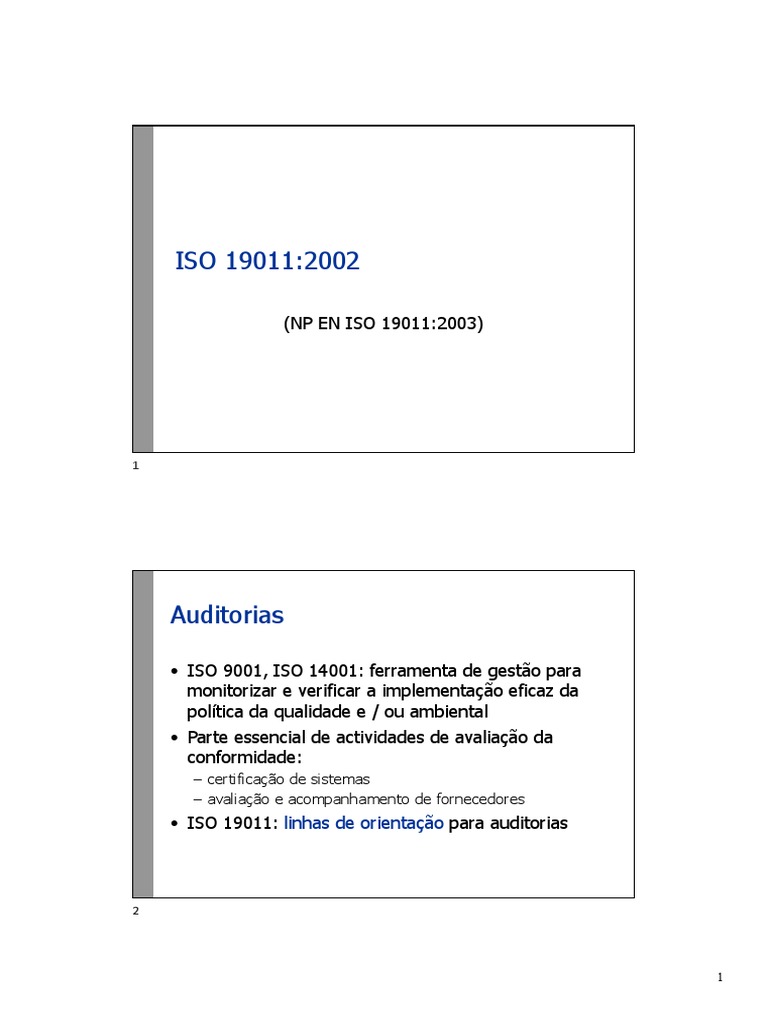 ISO 19011:2002

(NP EN ISO 19011:2003)

1

Auditorias

• ISO 9001, ISO 14001: ferramenta de gestão para monitorizar e verificar a implementação eficaz da política da qualidade e / ou ambiental
• Parte essencial de actividades de avaliação da conformidade:
– certificação de sistemas
– avaliação e acompanhamento de fornecedores
• ISO 19011: linhas de orientação para auditorias

2

1